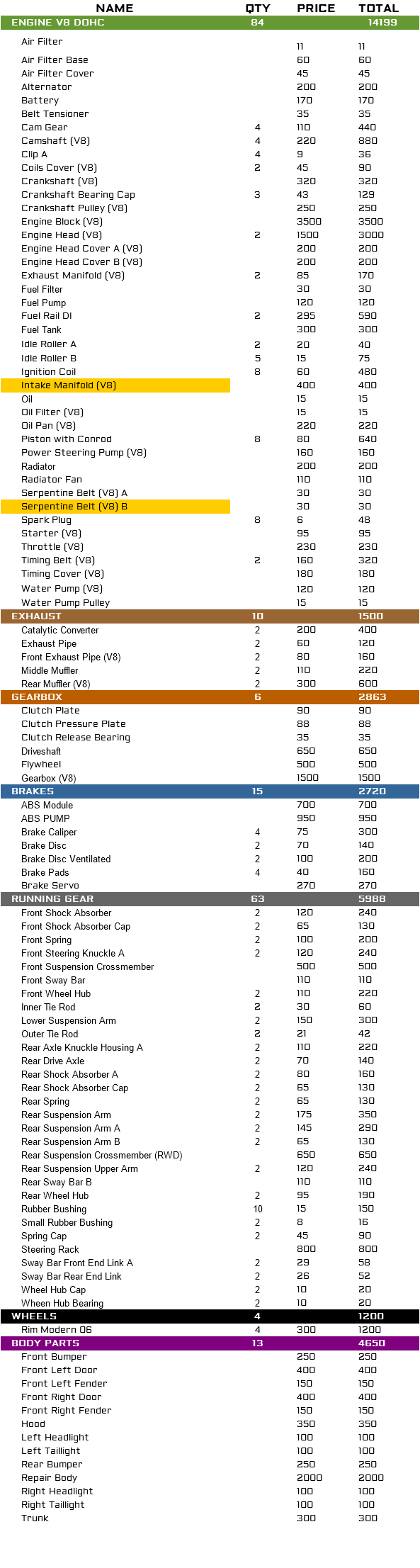 | NAME | QTY | PRICE | TOTAL |
|---|---|---|---|
| ENGINE V8 DOHC | 84 | | 14199 |
| Air Filter | | 11 | 11 |
| Air Filter Base | | 60 | 60 |
| Air Filter Cover | | 45 | 45 |
| Alternator | | 200 | 200 |
| Battery | | 170 | 170 |
| Belt Tensioner | | 35 | 35 |
| Cam Gear | 4 | 110 | 440 |
| Camshaft (V8) | 4 | 220 | 880 |
| Clip A | 4 | 9 | 36 |
| Coils Cover (V8) | 2 | 45 | 90 |
| Crankshaft (V8) | | 320 | 320 |
| Crankshaft Bearing Cap | 3 | 43 | 129 |
| Crankshaft Pulley (V8) | | 250 | 250 |
| Engine Block (V8) | | 3500 | 3500 |
| Engine Head (V8) | 2 | 1500 | 3000 |
| Engine Head Cover A (V8) | | 200 | 200 |
| Engine Head Cover B (V8) | | 200 | 200 |
| Exhaust Manifold (V8) | 2 | 85 | 170 |
| Fuel Filter | | 30 | 30 |
| Fuel Pump | | 120 | 120 |
| Fuel Rail DI | 2 | 295 | 590 |
| Fuel Tank | | 300 | 300 |
| Idle Roller A | 2 | 20 | 40 |
| Idle Roller B | 5 | 15 | 75 |
| Ignition Coil | 8 | 60 | 480 |
| Intake Manifold (V8) | | 400 | 400 |
| Oil | | 15 | 15 |
| Oil Filter (V8) | | 15 | 15 |
| Oil Pan (V8) | | 220 | 220 |
| Piston with Conrod | 8 | 80 | 640 |
| Power Steering Pump (V8) | | 160 | 160 |
| Radiator | | 200 | 200 |
| Radiator Fan | | 110 | 110 |
| Serpentine Belt (V8) A | | 30 | 30 |
| Serpentine Belt (V8) B | | 30 | 30 |
| Spark Plug | 8 | 6 | 48 |
| Starter (V8) | | 95 | 95 |
| Throttle (V8) | | 230 | 230 |
| Timing Belt (V8) | 2 | 160 | 320 |
| Timing Cover (V8) | | 180 | 180 |
| Water Pump (V8) | | 120 | 120 |
| Water Pump Pulley | | 15 | 15 |
| EXHAUST | 10 | | 1500 |
| Catalytic Converter | 2 | 200 | 400 |
| Exhaust Pipe | 2 | 60 | 120 |
| Front Exhaust Pipe (V8) | 2 | 80 | 160 |
| Middle Muffler | 2 | 110 | 220 |
| Rear Muffler (V8) | 2 | 300 | 600 |
| GEARBOX | 6 | | 2863 |
| Clutch Plate | | 90 | 90 |
| Clutch Pressure Plate | | 88 | 88 |
| Clutch Release Bearing | | 35 | 35 |
| Driveshaft | | 650 | 650 |
| Flywheel | | 500 | 500 |
| Gearbox (V8) | | 1500 | 1500 |
| BRAKES | 15 | | 2720 |
| ABS Module | | 700 | 700 |
| ABS PUMP | | 950 | 950 |
| Brake Caliper | 4 | 75 | 300 |
| Brake Disc | 2 | 70 | 140 |
| Brake Disc Ventilated | 2 | 100 | 200 |
| Brake Pads | 4 | 40 | 160 |
| Brake Servo | | 270 | 270 |
| RUNNING GEAR | 63 | | 5988 |
| Front Shock Absorber | 2 | 120 | 240 |
| Front Shock Absorber Cap | 2 | 65 | 130 |
| Front Spring | 2 | 100 | 200 |
| Front Steering Knuckle A | 2 | 120 | 240 |
| Front Suspension Crossmember | | 500 | 500 |
| Front Sway Bar | | 110 | 110 |
| Front Wheel Hub | 2 | 110 | 220 |
| Inner Tie Rod | 2 | 30 | 60 |
| Lower Suspension Arm | 2 | 150 | 300 |
| Outer Tie Rod | 2 | 21 | 42 |
| Rear Axle Knuckle Housing A | 2 | 110 | 220 |
| Rear Drive Axle | 2 | 70 | 140 |
| Rear Shock Absorber A | 2 | 80 | 160 |
| Rear Shock Absorber Cap | 2 | 65 | 130 |
| Rear Spring | 2 | 65 | 130 |
| Rear Suspension Arm | 2 | 175 | 350 |
| Rear Suspension Arm A | 2 | 145 | 290 |
| Rear Suspension Arm B | 2 | 65 | 130 |
| Rear Suspension Crossmember (RWD) | | 650 | 650 |
| Rear Suspension Upper Arm | 2 | 120 | 240 |
| Rear Sway Bar B | | 110 | 110 |
| Rear Wheel Hub | 2 | 95 | 190 |
| Rubber Bushing | 10 | 15 | 150 |
| Small Rubber Bushing | 2 | 8 | 16 |
| Spring Cap | 2 | 45 | 90 |
| Steering Rack | | 800 | 800 |
| Sway Bar Front End Link A | 2 | 29 | 58 |
| Sway Bar Rear End Link | 2 | 26 | 52 |
| Wheel Hub Cap | 2 | 10 | 20 |
| Wheen Hub Bearing | 2 | 10 | 20 |
| WHEELS | 4 | | 1200 |
| Rim Modern 06 | 4 | 300 | 1200 |
| BODY PARTS | 13 | | 4650 |
| Front Bumper | | 250 | 250 |
| Front Left Door | | 400 | 400 |
| Front Left Fender | | 150 | 150 |
| Front Right Door | | 400 | 400 |
| Front Right Fender | | 150 | 150 |
| Hood | | 350 | 350 |
| Left Headlight | | 100 | 100 |
| Left Taillight | | 100 | 100 |
| Rear Bumper | | 250 | 250 |
| Repair Body | | 2000 | 2000 |
| Right Headlight | | 100 | 100 |
| Right Taillight | | 100 | 100 |
| Trunk | | 300 | 300 |